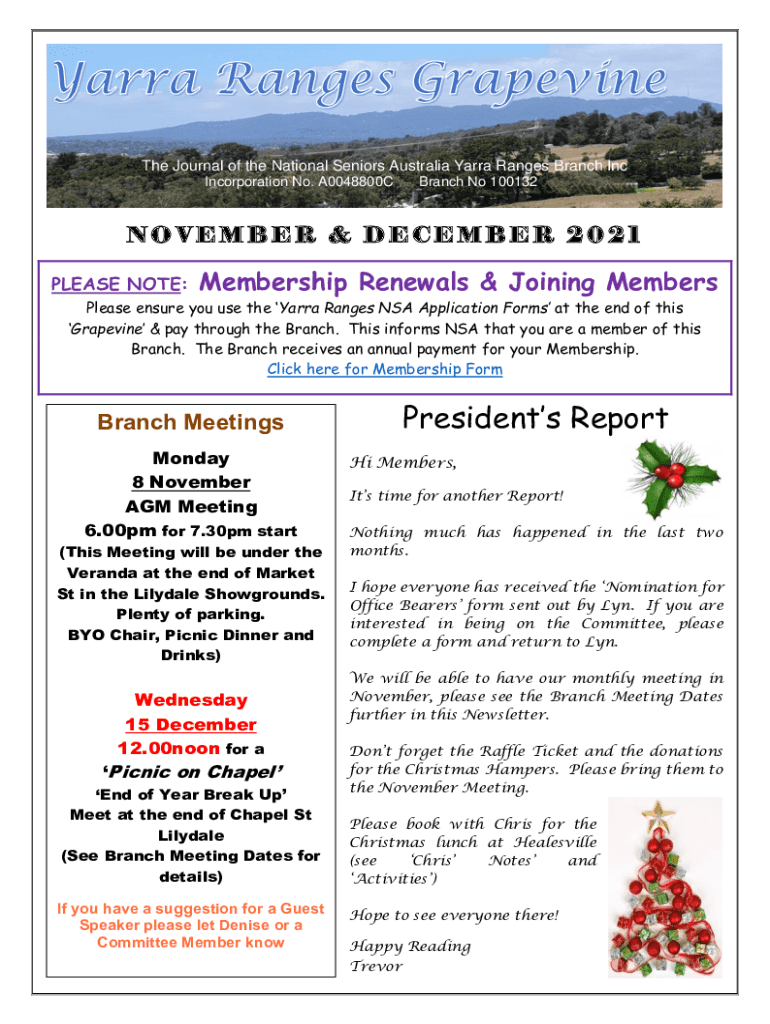 Yarra Ranges Grapevine

The Journal of the National Seniors Australia Yarra Ranges Branch Inc
Incorporation No. A0048800C Branch No 100132

NOVEMBER & DECEMBER 2021

PLEASE NOTE: Membership Renewals & Joining Members

Please ensure you use the 'Yarra Ranges NSA Application Forms' at the end of this 'Grapevine' & pay through the Branch. This informs NSA that you are a member of this Branch. The Branch receives an annual payment for your Membership.
Click here for Membership Form

Branch Meetings

Monday
8 November
AGM Meeting
6.00pm for 7.30pm start
(This Meeting will be under the Veranda at the end of Market St in the Lilydale Showgrounds. Plenty of parking.
BYO Chair, Picnic Dinner and Drinks)

Wednesday
15 December
12.00noon for a
'Picnic on Chapel'
'End of Year Break Up'
Meet at the end of Chapel St Lilydale
(See Branch Meeting Dates for details)

If you have a suggestion for a Guest Speaker please let Denise or a Committee Member know

President's Report

Hi Members,

It's time for another Report!

Nothing much has happened in the last two months.

I hope everyone has received the 'Nomination for Office Bearers' form sent out by Lyn. If you are interested in being on the Committee, please complete a form and return to Lyn.

We will be able to have our monthly meeting in November, please see the Branch Meeting Dates further in this Newsletter.

Don't forget the Raffle Ticket and the donations for the Christmas Hampers. Please bring them to the November Meeting.

Please book with Chris for the Christmas lunch at Healesville (see 'Chris' Notes' and 'Activities')

Hope to see everyone there!

Happy Reading
Trevor